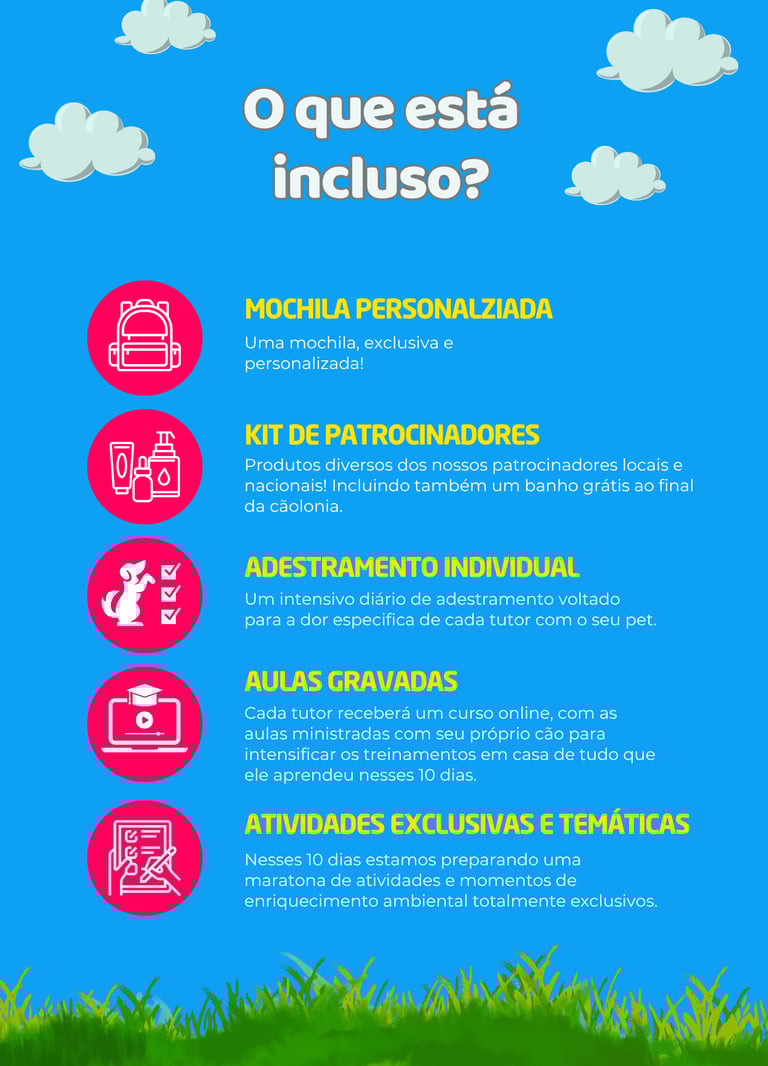 O que está incluso?

MOCHILA PERSONALZIADA
Uma mochila, exclusiva e personalizada!

KIT DE PATROCINADORES
Produtos diversos dos nossos patrocinadores locais e nacionais! Incluindo também um banho grátis ao final da cãolonia.

ADESTRAMENTO INDIVIDUAL
Um intensivo diário de adestramento voltado para a dor especifica de cada tutor com o seu pet.

AULAS GRAVADAS
Cada tutor receberá um curso online, com as aulas ministradas com seu próprio cão para intensificar os treinamentos em casa de tudo que ele aprendeu nesses 10 dias.

ATIVIDADES EXCLUSIVAS E TEMÁTICAS
Nesses 10 dias estamos preparando uma maratona de atividades e momentos de enriquecimento ambiental totalmente exclusivos.